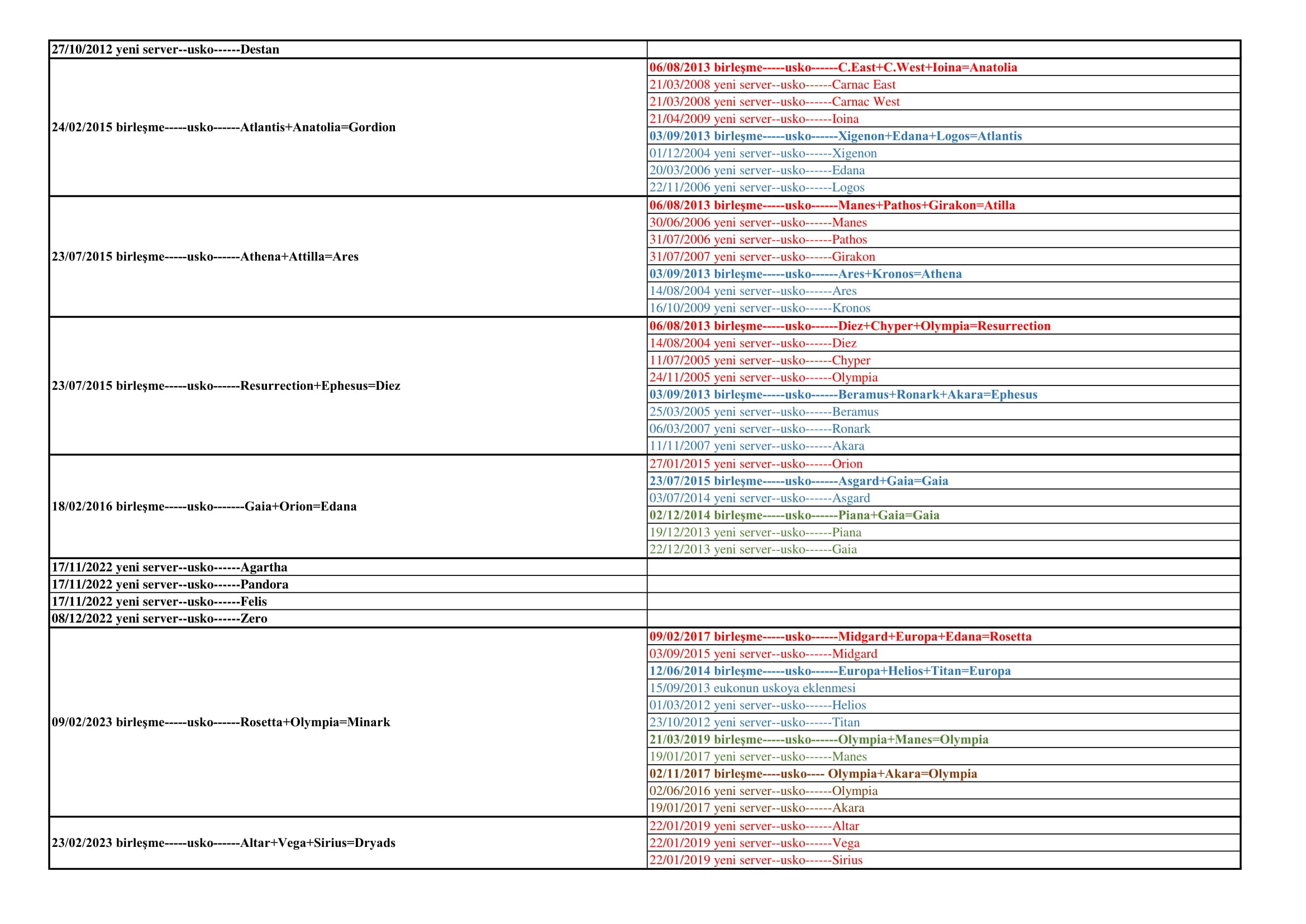 | 27/10/2012 yeni server--usko------Destan | |
|---|---|
| 24/02/2015 birleşme-----usko------Atlantis+Anatolia=Gordion | 06/08/2013 birleşme-----usko------C.East+C.West+Ioina=Anatolia |
| | 21/03/2008 yeni server--usko------Carnac East |
| | 21/03/2008 yeni server--usko------Carnac West |
| | 21/04/2009 yeni server--usko------Ioina |
| | 03/09/2013 birleşme-----usko------Xigenon+Edana+Logos=Atlantis |
| | 01/12/2004 yeni server--usko------Xigenon |
| | 20/03/2006 yeni server--usko------Edana |
| | 22/11/2006 yeni server--usko------Logos |
| 23/07/2015 birleşme-----usko------Athena+Attilla=Ares | 06/08/2013 birleşme-----usko------Manes+Pathos+Girakon=Atilla |
| | 30/06/2006 yeni server--usko------Manes |
| | 31/07/2006 yeni server--usko------Pathos |
| | 31/07/2007 yeni server--usko------Girakon |
| | 03/09/2013 birleşme-----usko------Ares+Kronos=Athena |
| | 14/08/2004 yeni server--usko------Ares |
| | 16/10/2009 yeni server--usko------Kronos |
| 23/07/2015 birleşme-----usko------Resurrection+Ephesus=Diez | 06/08/2013 birleşme-----usko------Diez+Chyper+Olympia=Resurrection |
| | 14/08/2004 yeni server--usko------Diez |
| | 11/07/2005 yeni server--usko------Chyper |
| | 24/11/2005 yeni server--usko------Olympia |
| | 03/09/2013 birleşme-----usko------Beramus+Ronark+Akara=Ephesus |
| | 25/03/2005 yeni server--usko------Beramus |
| | 06/03/2007 yeni server--usko------Ronark |
| | 11/11/2007 yeni server--usko------Akara |
| 18/02/2016 birleşme-----usko-------Gaia+Orion=Edana | 27/01/2015 yeni server--usko------Orion |
| | 23/07/2015 birleşme-----usko------Asgard+Gaia=Gaia |
| | 03/07/2014 yeni server--usko------Asgard |
| | 02/12/2014 birleşme-----usko------Piana+Gaia=Gaia |
| | 19/12/2013 yeni server--usko------Piana |
| | 22/12/2013 yeni server--usko------Gaia |
| 17/11/2022 yeni server--usko------Agartha | |
| 17/11/2022 yeni server--usko------Pandora | |
| 17/11/2022 yeni server--usko------Felis | |
| 08/12/2022 yeni server--usko------Zero | |
| 09/02/2023 birleşme-----usko------Rosetta+Olympia=Minark | 09/02/2017 birleşme-----usko------Midgard+Europa+Edana=Rosetta |
| | 03/09/2015 yeni server--usko------Midgard |
| | 12/06/2014 birleşme-----usko------Europa+Helios+Titan=Europa |
| | 15/09/2013 eukonun uskoya eklenmesi |
| | 01/03/2012 yeni server--usko------Helios |
| | 23/10/2012 yeni server--usko------Titan |
| | 21/03/2019 birleşme-----usko------Olympia+Manes=Olympia |
| | 19/01/2017 yeni server--usko------Manes |
| | 02/11/2017 birleşme----usko---- Olympia+Akara=Olympia |
| | 02/06/2016 yeni server--usko------Olympia |
| | 19/01/2017 yeni server--usko------Akara |
| 23/02/2023 birleşme-----usko------Altar+Vega+Sirius=Dryads | 22/01/2019 yeni server--usko------Altar |
| | 22/01/2019 yeni server--usko------Vega |
| | 22/01/2019 yeni server--usko------Sirius |